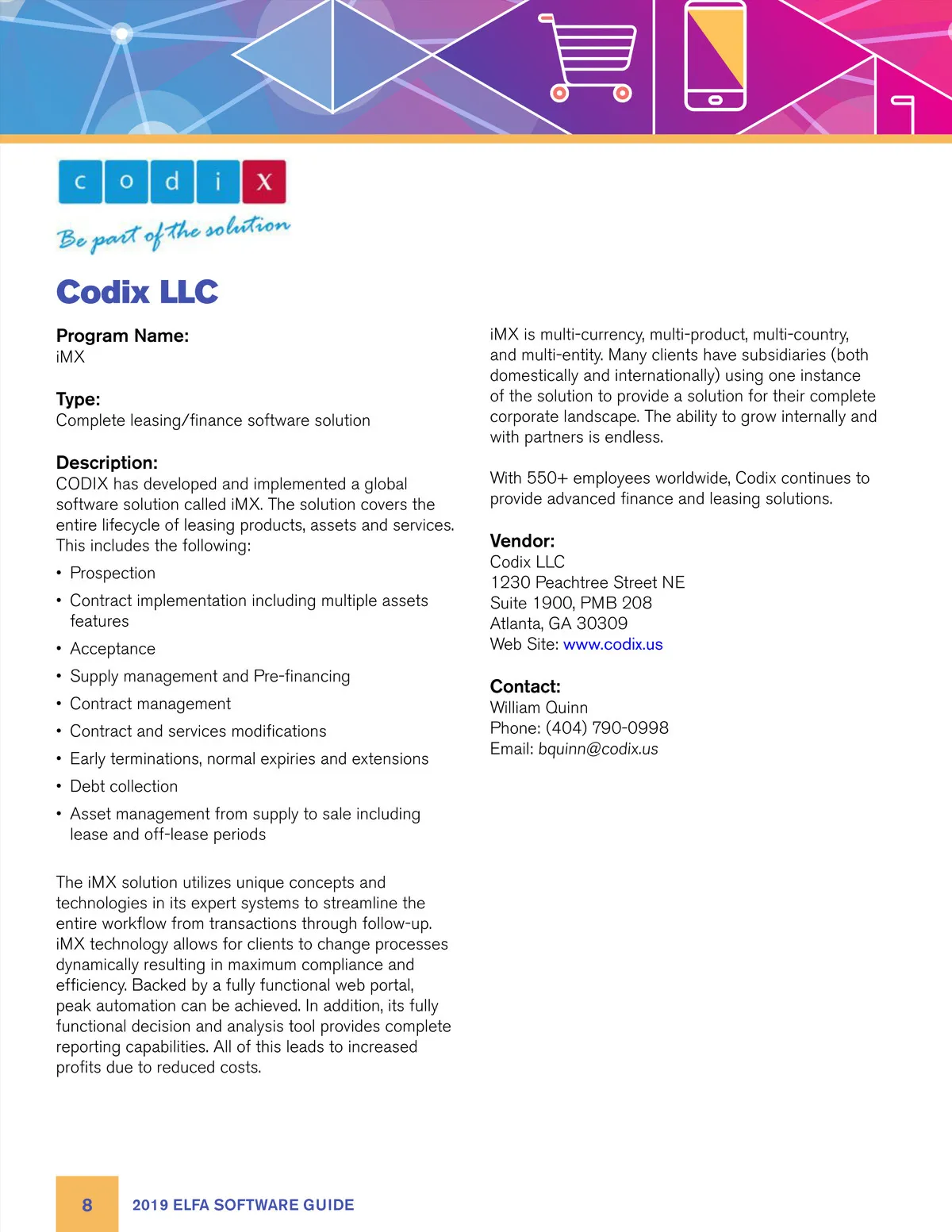 c o d i x

Be part of the solution

Codix LLC

Program Name:
iMX

Type:
Complete leasing/finance software solution

Description:
CODIX has developed and implemented a global software solution called iMX. The solution covers the entire lifecycle of leasing products, assets and services. This includes the following:

• Prospection
• Contract implementation including multiple assets features
• Acceptance
• Supply management and Pre-financing
• Contract management
• Contract and services modifications
• Early terminations, normal expiries and extensions
• Debt collection
• Asset management from supply to sale including lease and off-lease periods

The iMX solution utilizes unique concepts and technologies in its expert systems to streamline the entire workflow from transactions through follow-up. iMX technology allows for clients to change processes dynamically resulting in maximum compliance and efficiency. Backed by a fully functional web portal, peak automation can be achieved. In addition, its fully functional decision and analysis tool provides complete reporting capabilities. All of this leads to increased profits due to reduced costs.

iMX is multi-currency, multi-product, multi-country, and multi-entity. Many clients have subsidiaries (both domestically and internationally) using one instance of the solution to provide a solution for their complete corporate landscape. The ability to grow internally and with partners is endless.

With 550+ employees worldwide, Codix continues to provide advanced finance and leasing solutions.

Vendor:
Codix LLC
1230 Peachtree Street NE
Suite 1900, PMB 208
Atlanta, GA 30309
Web Site: www.codix.us

Contact:
William Quinn
Phone: (404) 790-0998
Email: bquinn@codix.us

8 2019 ELFA SOFTWARE GUIDE